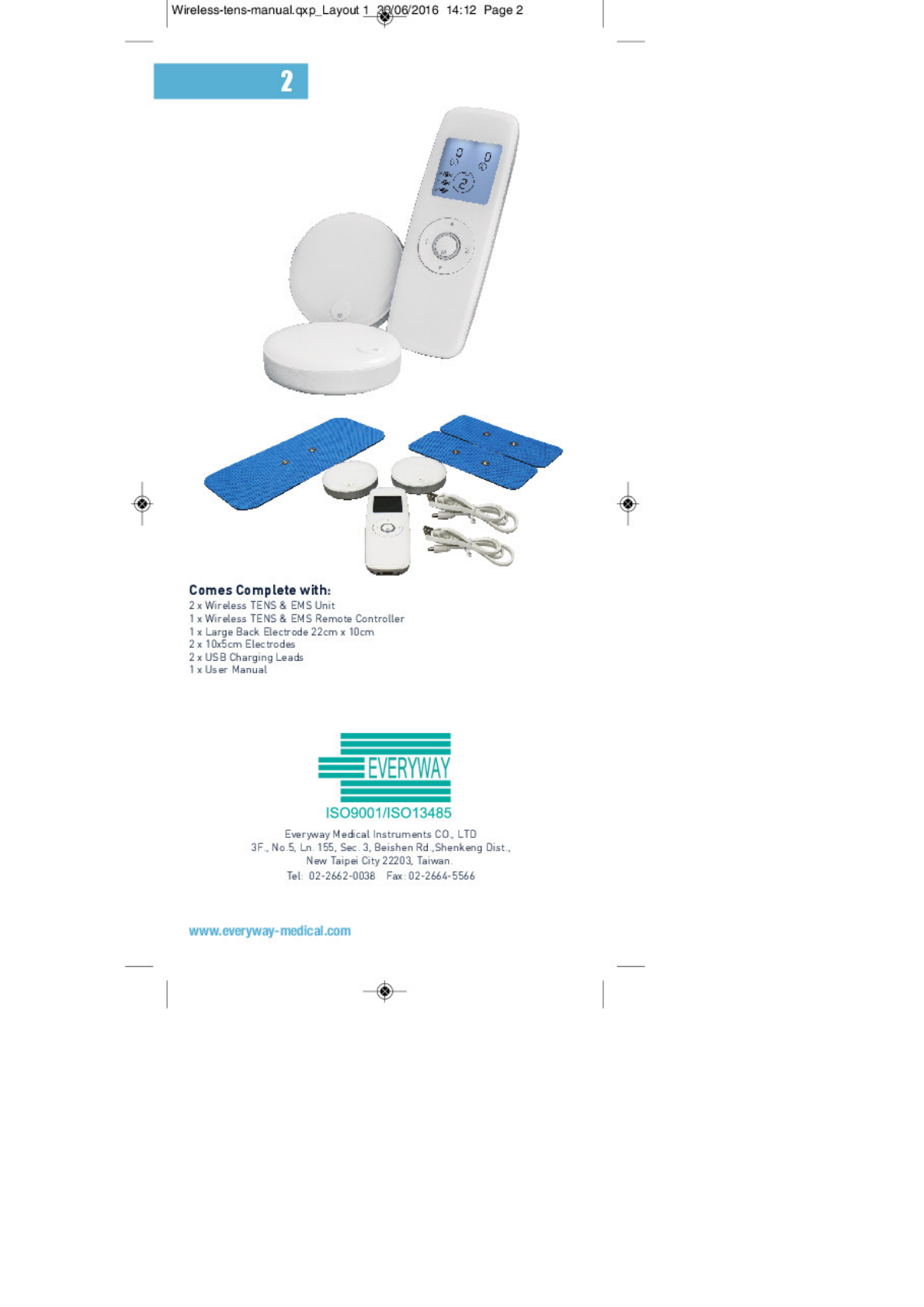 Wireless-tens-manual.qxp_Layout 1 30/06/2016 14:12 Page 2

2

Comes Complete with:
2 x Wireless TENS & EMS Unit
1 x Wireless TENS & EMS Remote Controller
1 x Large Back Electrode 22cm x 10cm
2 x 10x5cm Electrodes
2 x USB Charging Leads
1 x User Manual

EVERYWAY
ISO9001/ISO13485

Everyway Medical Instruments CO., LTD
3F., No.5, Ln. 155, Sec. 3, Beishen Rd.,Shenkeng Dist.,
New Taipei City 22203, Taiwan.
Tel: 02-2662-0038 Fax: 02-2664-5566

www.everyway-medical.com